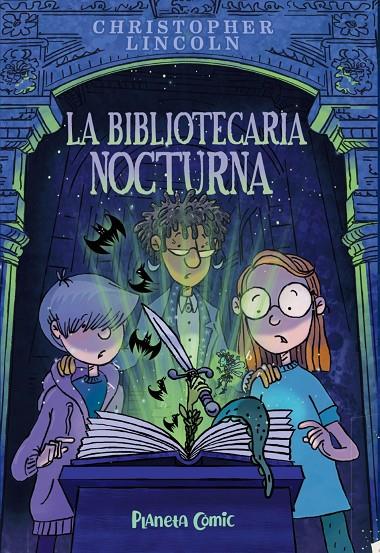 CHRISTOPHER LINCOLN

LA BIBLIOTECARIA NOCTURNA

Planeta Cómic